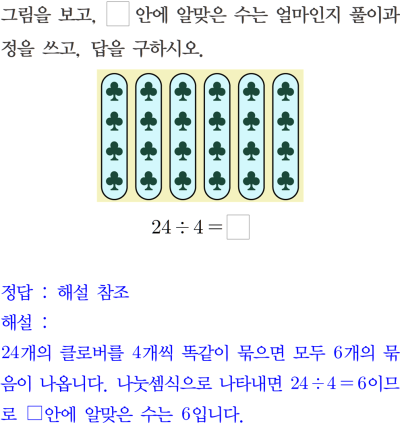 그림을 보고, ☐ 안에 알맞은 수는 얼마인지 풀이과정을 쓰고, 답을 구하시오.

$24 \div 4 = \square$

정답 : 해설 참조

해설 :

24개의 클로버를 4개씩 똑같이 묶으면 모두 6개의 묶음이 나옵니다. 나눗셈식으로 나타내면 $24 \div 4 = 6$이므로 ☐안에 알맞은 수는 6입니다.